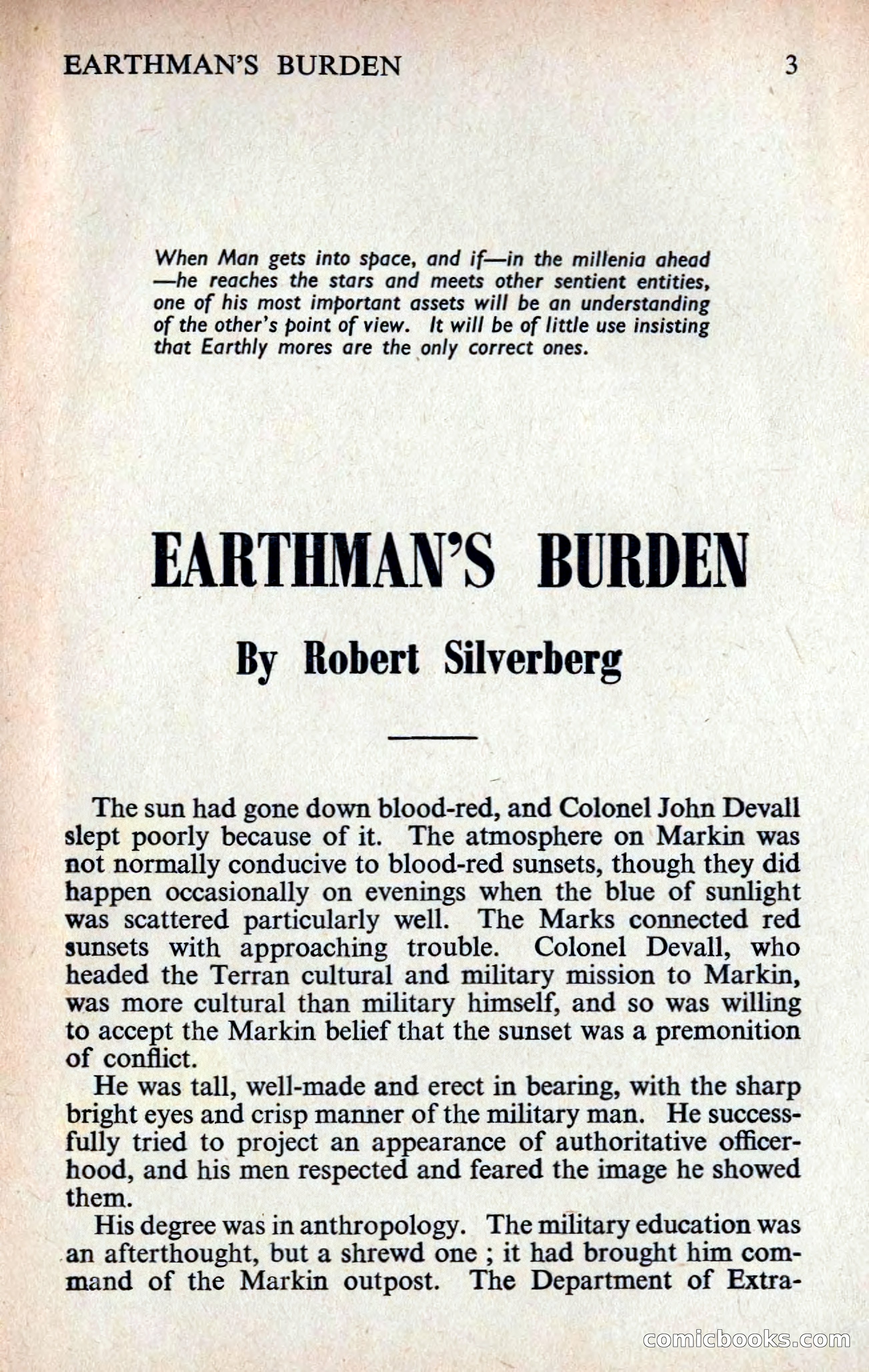 EARTHMAN'S BURDEN 3

When Man gets into space, and if—in the millenia ahead—he reaches the stars and meets other sentient entities, one of his most important assets will be an understanding of the other's point of view. It will be of little use insisting that Earthly mores are the only correct ones.

EARTHMAN'S BURDEN

By Robert Silverberg

The sun had gone down blood-red, and Colonel John Devall slept poorly because of it. The atmosphere on Markin was not normally conducive to blood-red sunsets, though they did happen occasionally on evenings when the blue of sunlight was scattered particularly well. The Marks connected red sunsets with approaching trouble. Colonel Devall, who headed the Terran cultural and military mission to Markin, was more cultural than military himself, and so was willing to accept the Markin belief that the sunset was a premonition of conflict.

He was tall, well-made and erect in bearing, with the sharp bright eyes and crisp manner of the military man. He successfully tried to project an appearance of authoritative officerhood, and his men respected and feared the image he showed them.

His degree was in anthropology. The military education was an afterthought, but a shrewd one ; it had brought him command of the Markin outpost. The Department of Extra-

comicbooks.com